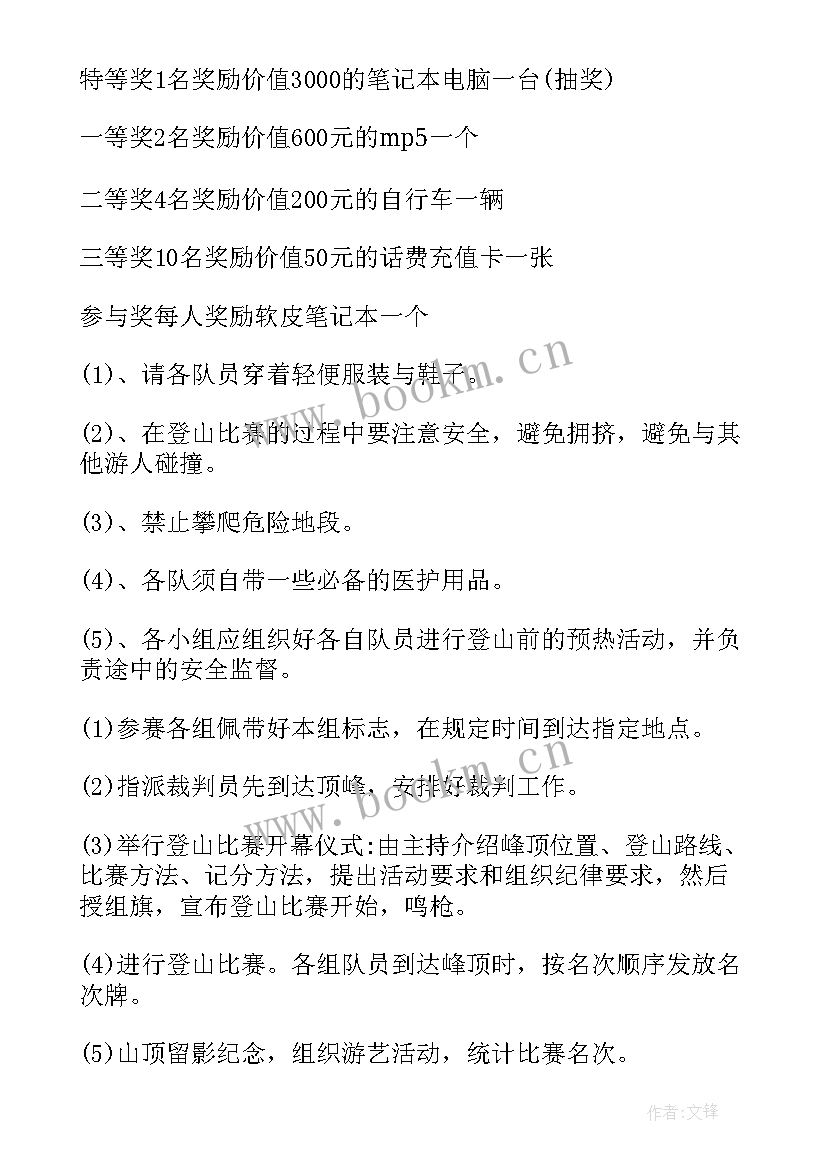 特等奖1名奖励价值3000的笔记本电脑一台(抽奖)

一等奖2名奖励价值600元的mp5一个

二等奖4名奖励价值200元的自行车一辆

三等奖10名奖励价值50元的话费充值卡一张

参与奖每人奖励软皮笔记本一个

(1)、请各队员穿着轻便服装与鞋子。

(2)、在登山比赛的过程中要注意安全，避免拥挤，避免与其他游人碰撞。

(3)、禁止攀爬危险地段。

(4)、各队须自带一些必备的医护用品。

(5)、各小组应组织好各自队员进行登山前的预热活动，并负责途中的安全监督。

(1)参赛各组佩带好本组标志，在规定时间到达指定地点。

(2)指派裁判员先到达顶峰，安排好裁判工作。

(3)举行登山比赛开幕仪式:由主持介绍峰顶位置、登山路线、比赛方法、记分方法，提出活动要求和组织纪律要求，然后授组旗，宣布登山比赛开始，鸣枪。

(4)进行登山比赛。各组队员到达峰顶时，按名次顺序发放名次牌。

(5)山顶留影纪念，组织游艺活动，统计比赛名次。

www.bookm.cn

www.bookm.cn

作者:文锋